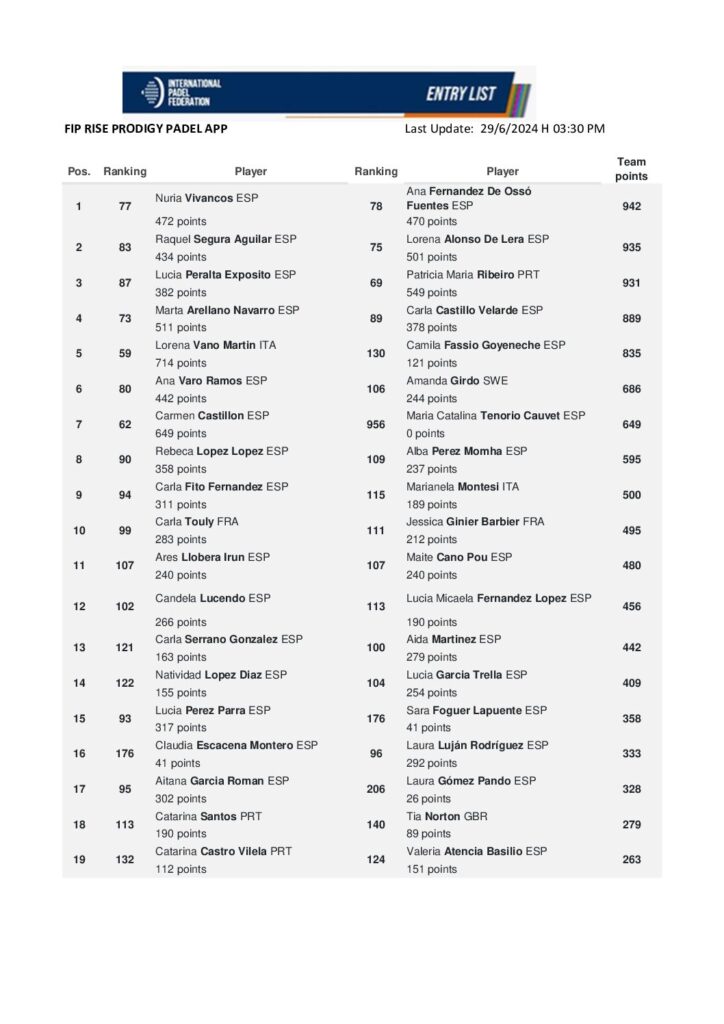 INTERNATIONAL PADEL FEDERATION
ENTRY LIST

FIP RISE PRODIGY PADEL APP
Last Update: 29/6/2024 H 03:30 PM

| Pos. | Ranking | Player | Ranking | Player | Team points |
|---|---|---|---|---|---|
| 1 | 77 | Nuria Vivancos ESP 472 points | 78 | Ana Fernandez De Ossó Fuentes ESP 470 points | 942 |
| 2 | 83 | Raquel Segura Aguilar ESP 434 points | 75 | Lorena Alonso De Lera ESP 501 points | 935 |
| 3 | 87 | Lucia Peralta Exposito ESP 382 points | 69 | Patricia Maria Ribeiro PRT 549 points | 931 |
| 4 | 73 | Marta Arellano Navarro ESP 511 points | 89 | Carla Castillo Velarde ESP 378 points | 889 |
| 5 | 59 | Lorena Vano Martin ITA 714 points | 130 | Camila Fassio Goyeneche ESP 121 points | 835 |
| 6 | 80 | Ana Varo Ramos ESP 442 points | 106 | Amanda Girdo SWE 244 points | 686 |
| 7 | 62 | Carmen Castillon ESP 649 points | 956 | Maria Catalina Tenorio Cauvet ESP 0 points | 649 |
| 8 | 90 | Rebeca Lopez Lopez ESP 358 points | 109 | Alba Perez Momha ESP 237 points | 595 |
| 9 | 94 | Carla Fito Fernandez ESP 311 points | 115 | Marianela Montesi ITA 189 points | 500 |
| 10 | 99 | Carla Touly FRA 283 points | 111 | Jessica Ginier Barbier FRA 212 points | 495 |
| 11 | 107 | Ares Llobera Irun ESP 240 points | 107 | Maite Cano Pou ESP 240 points | 480 |
| 12 | 102 | Candela Lucendo ESP 266 points | 113 | Lucia Micaela Fernandez Lopez ESP 190 points | 456 |
| 13 | 121 | Carla Serrano Gonzalez ESP 163 points | 100 | Aida Martinez ESP 279 points | 442 |
| 14 | 122 | Natividad Lopez Diaz ESP 155 points | 104 | Lucia Garcia Trella ESP 254 points | 409 |
| 15 | 93 | Lucia Perez Parra ESP 317 points | 176 | Sara Foguer Lapuente ESP 41 points | 358 |
| 16 | 176 | Claudia Escacena Montero ESP 41 points | 96 | Laura Luján Rodríguez ESP 292 points | 333 |
| 17 | 95 | Aitana Garcia Roman ESP 302 points | 206 | Laura Gómez Pando ESP 26 points | 328 |
| 18 | 113 | Catarina Santos PRT 190 points | 140 | Tia Norton GBR 89 points | 279 |
| 19 | 132 | Catarina Castro Vilela PRT 112 points | 124 | Valeria Atencia Basilio ESP 151 points | 263 |